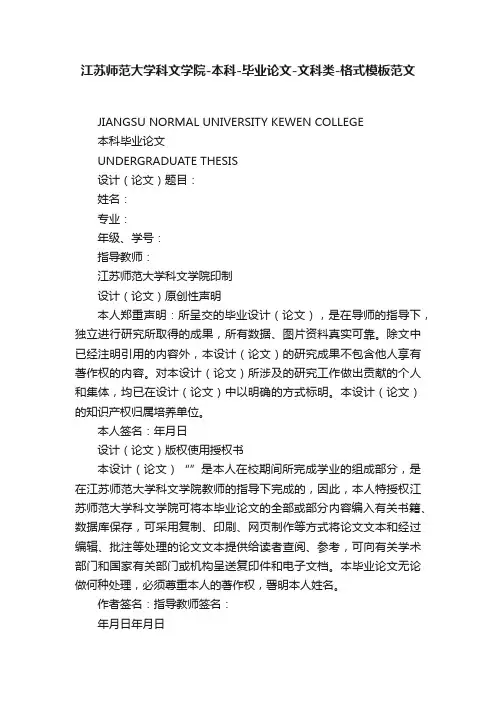 江苏师范大学科文学院-本科-毕业论文-文科类-格式模板范文

JIANGSU NORMAL UNIVERSITY KEWEN COLLEGE

本科毕业论文

UNDERGRADUATE THESIS

设计（论文）题目：

姓名：

专业：

年级、学号：

指导教师：

江苏师范大学科文学院印制

设计（论文）原创性声明

本人郑重声明：所呈交的毕业设计（论文），是在导师的指导下，独立进行研究所取得的成果，所有数据、图片资料真实可靠。除文中已经注明引用的内容外，本设计（论文）的研究成果不包含他人享有著作权的内容。对本设计（论文）所涉及的研究工作做出贡献的个人和集体，均已在设计（论文）中以明确的方式标明。本设计（论文）的知识产权归属培养单位。

本人签名：年月日

设计（论文）版权使用授权书

本设计（论文）“”是本人在校期间所完成学业的组成部分，是在江苏师范大学科文学院教师的指导下完成的，因此，本人特授权江苏师范大学科文学院可将本毕业论文的全部或部分内容编入有关书籍、数据库保存，可采用复制、印刷、网页制作等方式将论文文本和经过编辑、批注等处理的论文文本提供给读者查阅、参考，可向有关学术部门和国家有关部门或机构呈送复印件和电子文档。本毕业论文无论做何种处理，必须尊重本人的著作权，署明本人姓名。

作者签名：指导教师签名：

年月日年月日